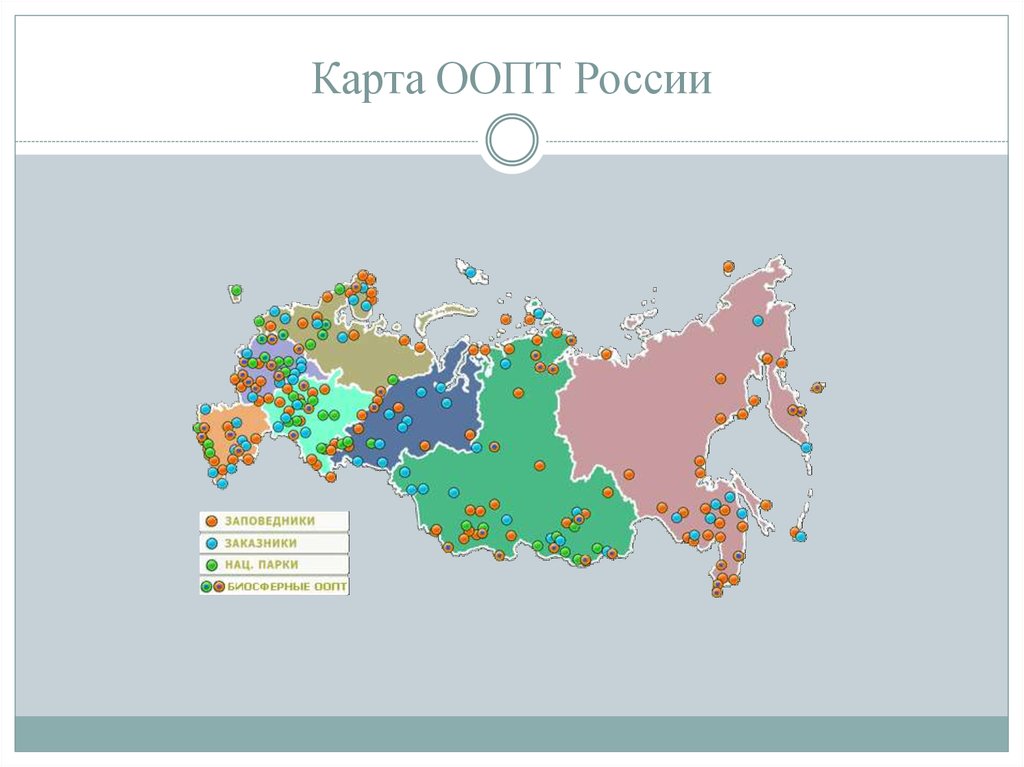 Карта ООПТ России

ЗАПОВЕДНИКИ
ЗАКАЗНИКИ
НАЦ. ПАРКИ
БИОСФЕРНЫЕ ООПТ